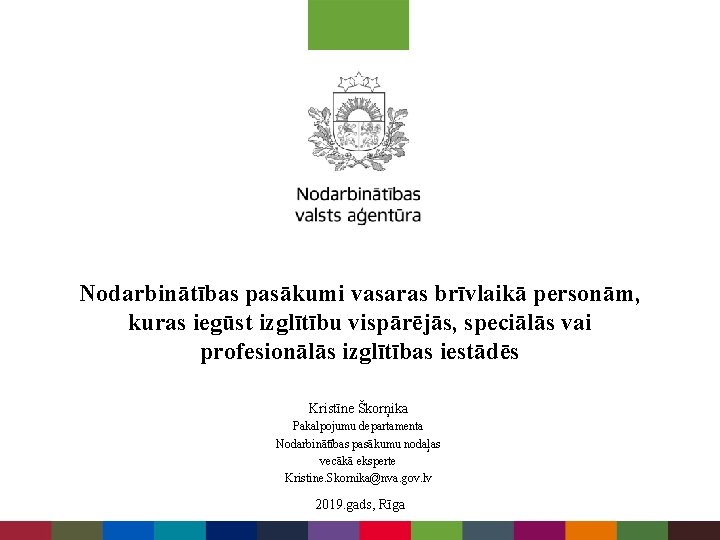 Nodarbinātības
valsts aģentūra

Nodarbinātības pasākumi vasaras brīvlaikā personām, kuras iegūst izglītību vispārējās, speciālās vai profesionālās izglītības iestādēs

Kristīne Škorņika
Pakalpojumu departamenta
Nodarbinātības pasākumu nodaļas
vecākā eksperte
Kristine.Skornika@nva.gov.lv

2019.gads, Rīga